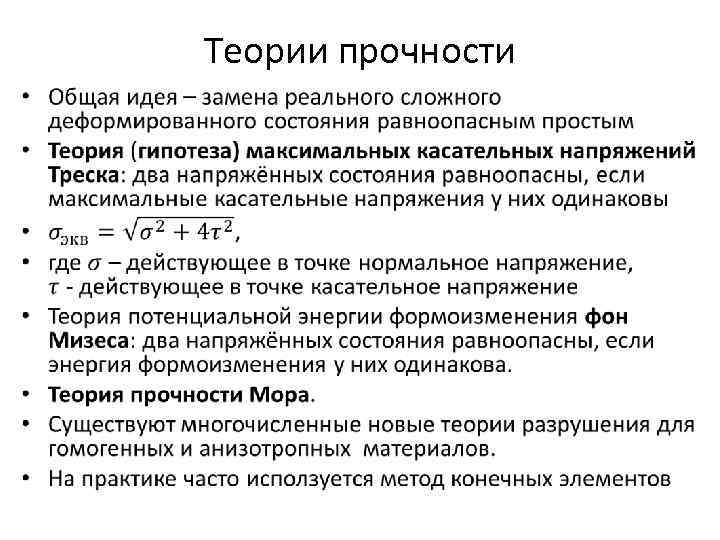 Теории прочности

• Общая идея – замена реального сложного деформированного состояния равноопасным простым

• Теория (гипотеза) максимальных касательных напряжений Треска: два напряжённых состояния равноопасны, если максимальные касательные напряжения у них одинаковы

• $\sigma_{экв} = \sqrt{\sigma^2 + 4\tau^2}$,

• где $\sigma$ – действующее в точке нормальное напряжение, $\tau$ - действующее в точке касательное напряжение

• Теория потенциальной энергии формоизменения фон Мизеса: два напряжённых состояния равноопасны, если энергия формоизменения у них одинакова.

• Теория прочности Мора.

• Существуют многочисленные новые теории разрушения для гомогенных и анизотропных материалов.

• На практике часто исползуется метод конечных элементов